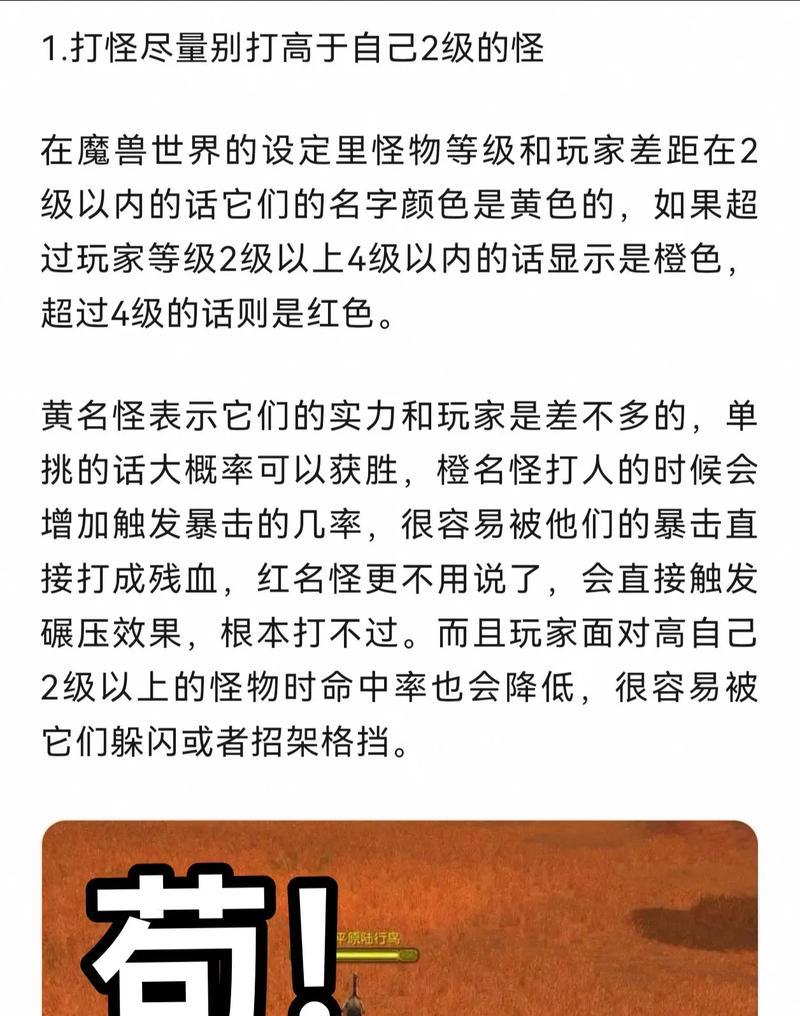 1.打怪尽量别打高于自己2级的怪

在魔兽世界的设定里怪物等级和玩家差距在2级以内的话它们的名字颜色是黄色的，如果超过玩家等级2级以上4级以内的话显示是橙色，超过4级的话则是红色。

黄名怪表示它们的实力和玩家是差不多的，单挑的话大概率可以获胜，橙名怪打人的时候会增加触发暴击的几率，很容易被他们的暴击直接打成残血，红名怪更不用说了，会直接触发碾压效果，根本打不过。而且玩家面对高自己2级以上的怪物时命中率也会降低，很容易被它们躲闪或者招架格挡。

苟!

平原陆行鸟